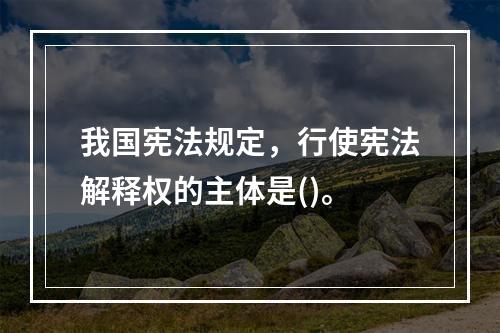 我国宪法规定，行使宪法解释权的主体是()。